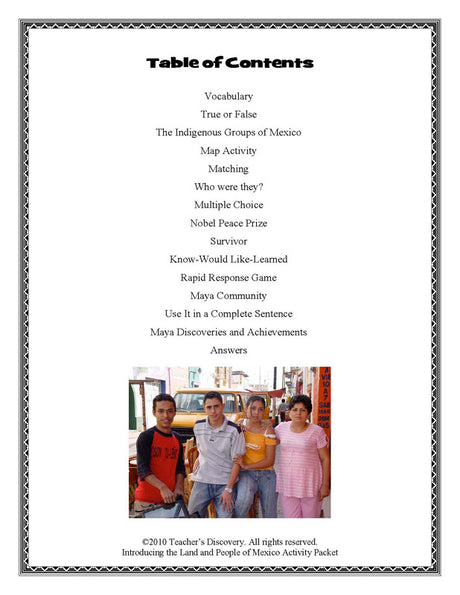 Table of Contents

Vocabulary

True or False

The Indigenous Groups of Mexico

Map Activity

Matching

Who were they?

Multiple Choice

Nobel Peace Prize

Survivor

Know-Would Like-Learned

Rapid Response Game

Maya Community

Use It in a Complete Sentence

Maya Discoveries and Achievements

Answers

©2010 Teacher's Discovery. All rights reserved.
Introducing the Land and People of Mexico Activity Packet